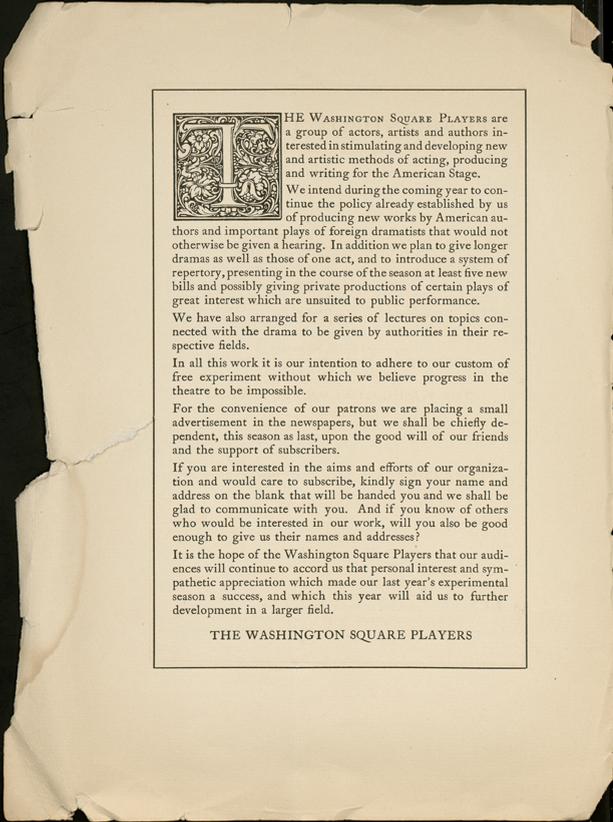 THE WASHINGTON SQUARE PLAYERS are a group of actors, artists and authors interested in stimulating and developing new and artistic methods of acting, producing and writing for the American Stage.

We intend during the coming year to continue the policy already established by us of producing new works by American authors and important plays of foreign dramatists that would not otherwise be given a hearing. In addition we plan to give longer dramas as well as those of one act, and to introduce a system of repertory, presenting in the course of the season at least five new bills and possibly giving private productions of certain plays of great interest which are unsuited to public performance.

We have also arranged for a series of lectures on topics connected with the drama to be given by authorities in their respective fields.

In all this work it is our intention to adhere to our custom of free experiment without which we believe progress in the theatre to be impossible.

For the convenience of our patrons we are placing a small advertisement in the newspapers, but we shall be chiefly dependent, this season as last, upon the good will of our friends and the support of subscribers.

If you are interested in the aims and efforts of our organization and would care to subscribe, kindly sign your name and address on the blank that will be handed you and we shall be glad to communicate with you. And if you know of others who would be interested in our work, will you also be good enough to give us their names and addresses?

It is the hope of the Washington Square Players that our audiences will continue to accord us that personal interest and sympathetic appreciation which made our last year's experimental season a success, and which this year will aid us to further development in a larger field.

THE WASHINGTON SQUARE PLAYERS